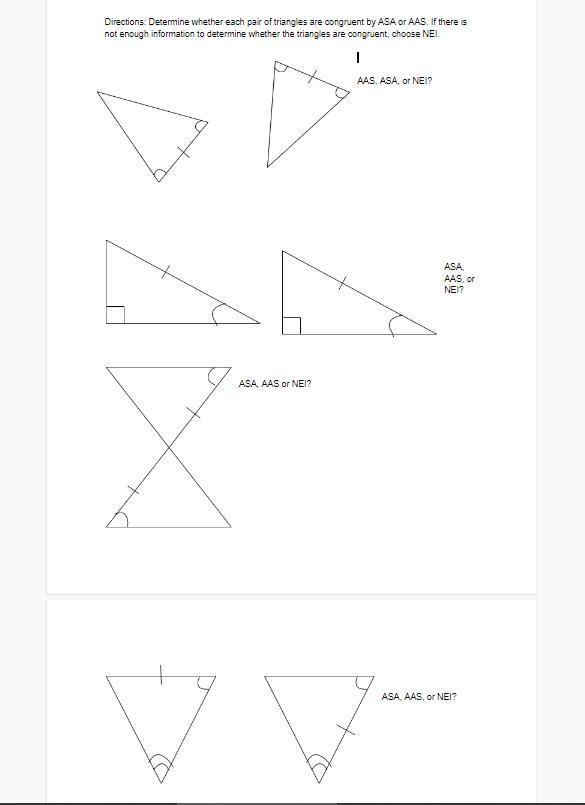 Directions: Determine whether each pair of triangles are congruent by ASA or AAS. If there is not enough information to determine whether the triangles are congruent, choose NEI.

AAS, ASA, or NEI?

ASA, AAS, or NEI?

ASA, AAS or NEI?

ASA, AAS, or NEI?